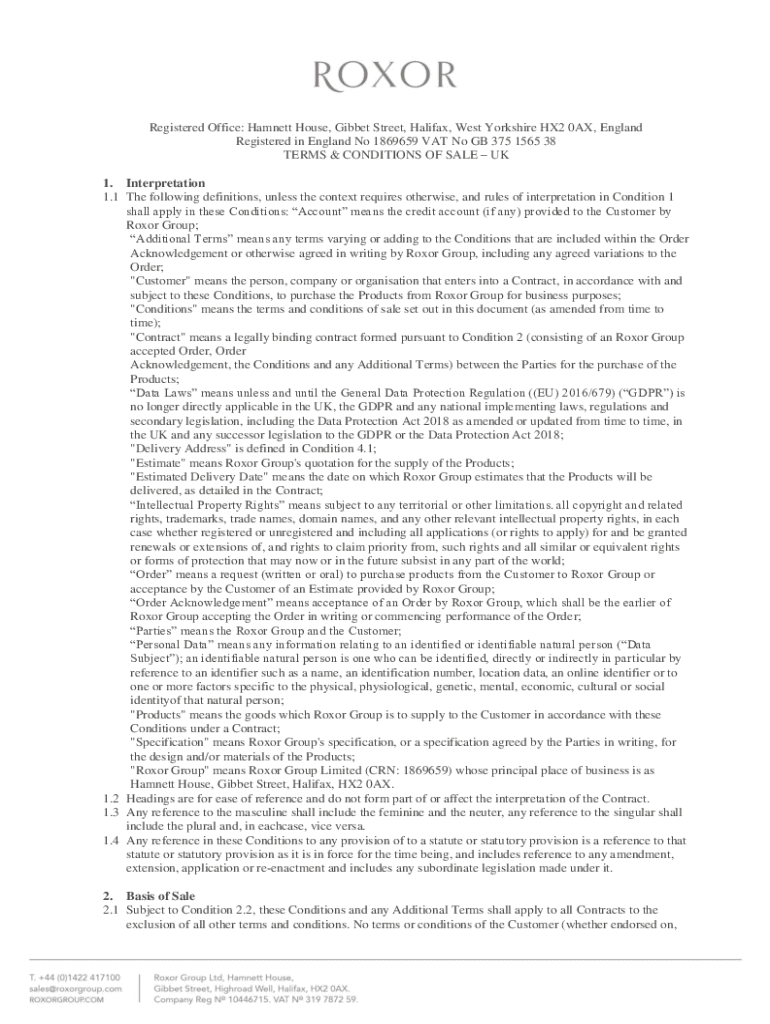 ROXOR

Registered Office: Hamnett House, Gibbet Street, Halifax, West Yorkshire HX2 0AX, England
Registered in England No 1869659 VAT No GB 375 1565 38
TERMS & CONDITIONS OF SALE – UK

1. Interpretation
1.1 The following definitions, unless the context requires otherwise, and rules of interpretation in Condition 1 shall apply in these Conditions: “Account” means the credit account (if any) provided to the Customer by Roxor Group;
“Additional Terms” means any terms varying or adding to the Conditions that are included within the Order Acknowledgement or otherwise agreed in writing by Roxor Group, including any agreed variations to the Order;
"Customer" means the person, company or organisation that enters into a Contract, in accordance with and subject to these Conditions, to purchase the Products from Roxor Group for business purposes;
"Conditions" means the terms and conditions of sale set out in this document (as amended from time to time);
"Contract" means a legally binding contract formed pursuant to Condition 2 (consisting of an Roxor Group accepted Order, Order
Acknowledgement, the Conditions and any Additional Terms) between the Parties for the purchase of the Products;
“Data Laws” means unless and until the General Data Protection Regulation ((EU) 2016/679) (“GDPR”) is no longer directly applicable in the UK, the GDPR and any national implementing laws, regulations and secondary legislation, including the Data Protection Act 2018 as amended or updated from time to time, in the UK and any successor legislation to the GDPR or the Data Protection Act 2018;
"Delivery Address" is defined in Condition 4.1;
"Estimate" means Roxor Group's quotation for the supply of the Products;
"Estimated Delivery Date" means the date on which Roxor Group estimates that the Products will be delivered, as detailed in the Contract;
“Intellectual Property Rights” means subject to any territorial or other limitations. all copyright and related rights, trademarks, trade names, domain names, and any other relevant intellectual property rights, in each case whether registered or unregistered and including all applications (or rights to apply) for and be granted renewals or extensions of, and rights to claim priority from, such rights and all similar or equivalent rights or forms of protection that may now or in the future subsist in any part of the world;
“Order” means a request (written or oral) to purchase products from the Customer to Roxor Group or acceptance by the Customer of an Estimate provided by Roxor Group;
“Order Acknowledgement” means acceptance of an Order by Roxor Group, which shall be the earlier of Roxor Group accepting the Order in writing or commencing performance of the Order;
“Parties” means the Roxor Group and the Customer;
“Personal Data” means any information relating to an identified or identifiable natural person (“Data Subject”); an identifiable natural person is one who can be identified, directly or indirectly in particular by reference to an identifier such as a name, an identification number, location data, an online identifier or to one or more factors specific to the physical, physiological, genetic, mental, economic, cultural or social identityof that natural person;
"Products" means the goods which Roxor Group is to supply to the Customer in accordance with these Conditions under a Contract;
"Specification" means Roxor Group's specification, or a specification agreed by the Parties in writing, for the design and/or materials of the Products;
"Roxor Group" means Roxor Group Limited (CRN: 1869659) whose principal place of business is as Hamnett House, Gibbet Street, Halifax, HX2 0AX.
1.2 Headings are for ease of reference and do not form part of or affect the interpretation of the Contract.
1.3 Any reference to the masculine shall include the feminine and the neuter, any reference to the singular shall include the plural and, in eachcase, vice versa.
1.4 Any reference in these Conditions to any provision of to a statute or statutory provision is a reference to that statute or statutory provision as it is in force for the time being, and includes reference to any amendment, extension, application or re-enactment and includes any subordinate legislation made under it.

2. Basis of Sale
2.1 Subject to Condition 2.2, these Conditions and any Additional Terms shall apply to all Contracts to the exclusion of all other terms and conditions. No terms or conditions of the Customer (whether endorsed on,

T. +44 (0)1422 417100
sales@roxorgroup.com
ROXORGROUP.COM

Roxor Group Ltd, Hamnett House,
Gibbet Street, Highroad Well, Halifax, HX2 0AX.
Company Reg Nº 10446715. VAT Nº 319 7872 59.